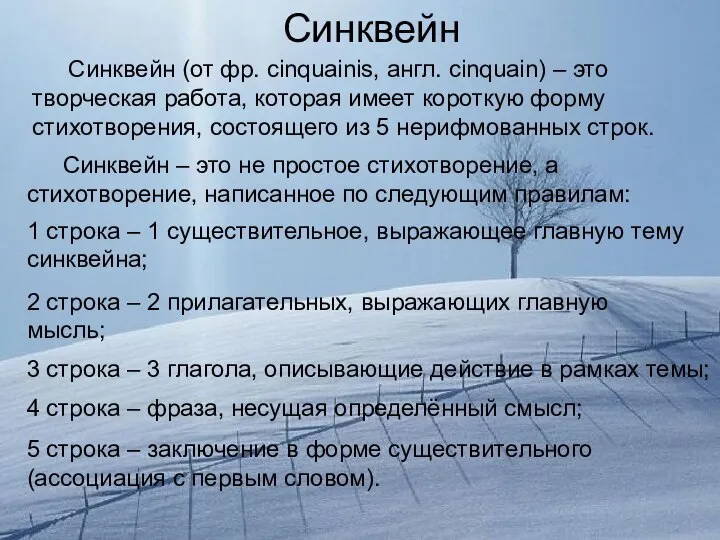 Синквейн

Синквейн (от фр. cinquainis, англ. cinquain) – это творческая работа, которая имеет короткую форму стихотворения, состоящего из 5 нерифмованных строк.

Синквейн – это не простое стихотворение, а стихотворение, написанное по следующим правилам:

1 строка – 1 существительное, выражающее главную тему синквейна;

2 строка – 2 прилагательных, выражающих главную мысль;

3 строка – 3 глагола, описывающие действие в рамках темы;

4 строка – фраза, несущая определённый смысл;

5 строка – заключение в форме существительного (ассоциация с первым словом).